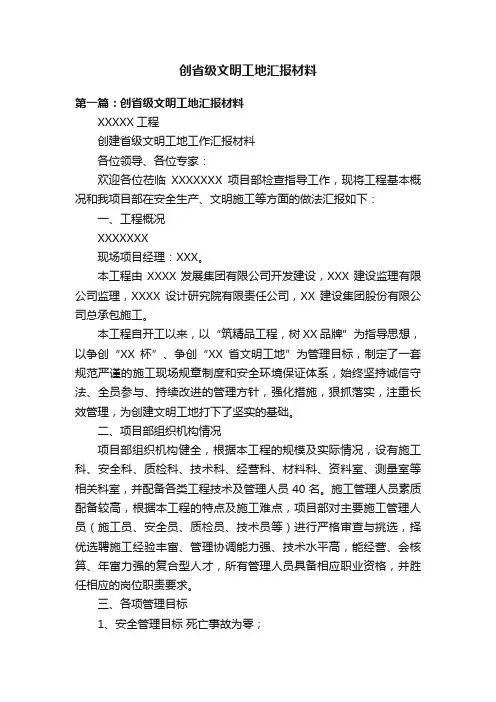 创省级文明工地汇报材料

第一篇：创省级文明工地汇报材料

XXXXX 工程

创建省级文明工地工作汇报材料

各位领导、各位专家：

欢迎各位莅临 XXXXXXX 项目部检查指导工作，现将工程基本概况和我项目部在安全生产、文明施工等方面的做法汇报如下：

一、工程概况

XXXXXXX

现场项目经理：XXX。

本工程由 XXXX 发展集团有限公司开发建设，XXX 建设监理有限公司监理，XXXX 设计研究院有限责任公司，XX 建设集团股份有限公司总承包施工。

本工程自开工以来，以“筑精品工程，树 XX 品牌”为指导思想，以争创“XX 杯”、争创“XX 省文明工地”为管理目标，制定了一套规范严谨的施工现场规章制度和安全环境保证体系，始终坚持诚信守法、全员参与、持续改进的管理方针，强化措施，狠抓落实，注重长效管理，为创建文明工地打下了坚实的基础。

二、项目部组织机构情况

项目部组织机构健全，根据本工程的规模及实际情况，设有施工科、安全科、质检科、技术科、经营科、材料科、资料室、测量室等相关科室，并配备各类工程技术及管理人员 40 名。施工管理人员素质配备较高，根据本工程的特点及施工难点，项目部对主要施工管理人员（施工员、安全员、质检员、技术员等）进行严格审查与挑选，择优选聘施工经验丰富、管理协调能力强、技术水平高，能经营、会核算、年富力强的复合型人才，所有管理人员具备相应职业资格，并胜任相应的岗位职责要求。

三、各项管理目标

1、安全管理目标 死亡事故为零；